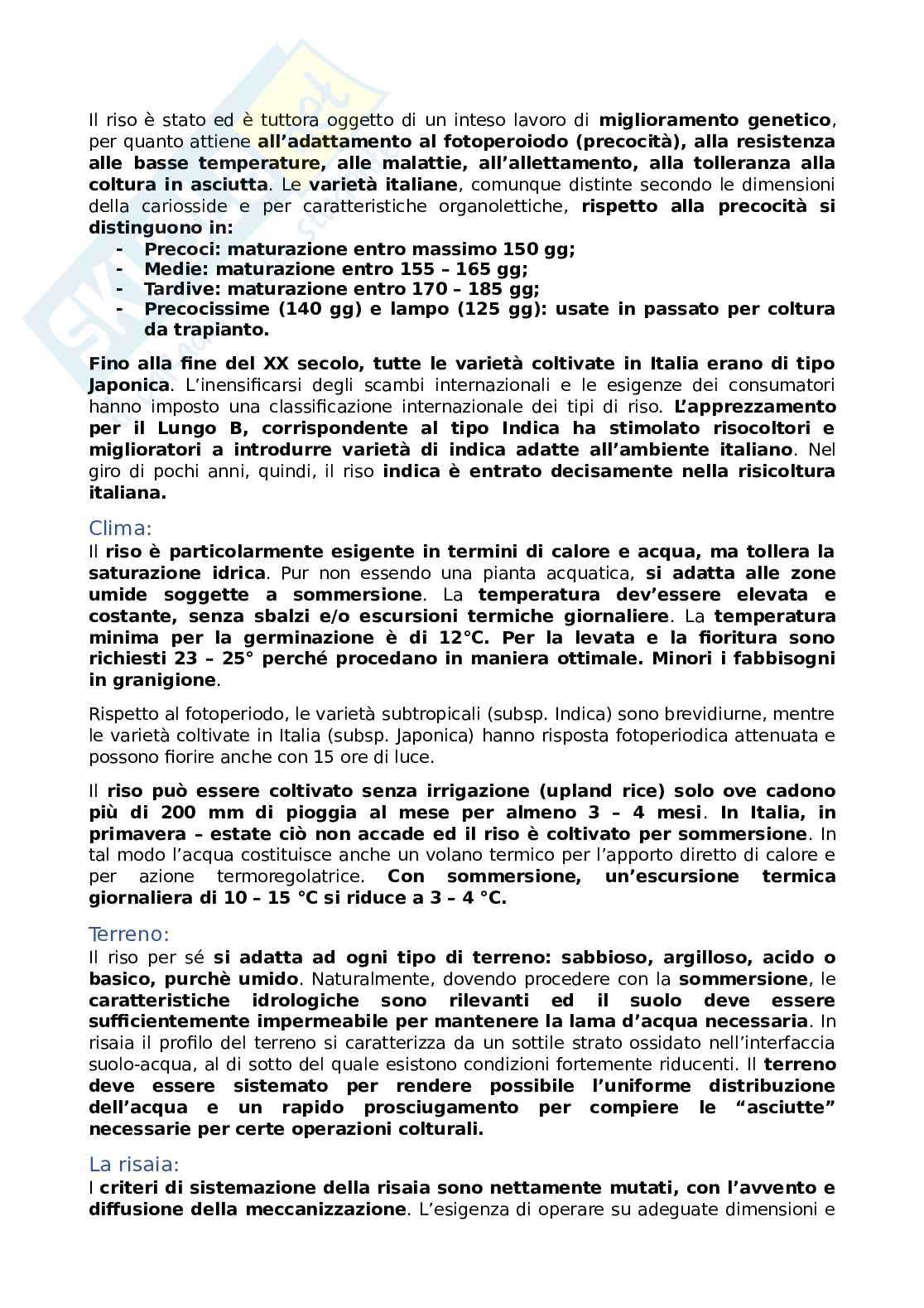 Il riso è stato ed è tuttora oggetto di un inteso lavoro di miglioramento genetico, per quanto attiene all'adattamento al fotoperoiodo (precocità), alla resistenza alle basse temperature, alle malattie, all'allettamento, alla tolleranza alla coltura in asciutta. Le varietà italiane, comunque distinte secondo le dimensioni della cariosside e per caratteristiche organolettiche, rispetto alla precocità si distinguono in:

- Precoci: maturazione entro massimo 150 gg;
- Medie: maturazione entro 155 – 165 gg;
- Tardive: maturazione entro 170 – 185 gg;
- Precocissime (140 gg) e lampo (125 gg): usate in passato per coltura da trapianto.

Fino alla fine del XX secolo, tutte le varietà coltivate in Italia erano di tipo Japonica. L'inensificarsi degli scambi internazionali e le esigenze dei consumatori hanno imposto una classificazione internazionale dei tipi di riso. L'apprezzamento per il Lungo B, corrispondente al tipo Indica ha stimolato risocoltori e miglioratori a introdurre varietà di indica adatte all'ambiente italiano. Nel giro di pochi anni, quindi, il riso indica è entrato decisamente nella risicoltura italiana.

Clima:
Il riso è particolarmente esigente in termini di calore e acqua, ma tollera la saturazione idrica. Pur non essendo una pianta acquatica, si adatta alle zone umide soggette a sommersione. La temperatura dev'essere elevata e costante, senza sbalzi e/o escursioni termiche giornaliere. La temperatura minima per la germinazione è di 12°C. Per la levata e la fioritura sono richiesti 23 – 25° perché procedano in maniera ottimale. Minori i fabbisogni in granigione.

Rispetto al fotoperiodo, le varietà subtropicali (subsp. Indica) sono brevidiurne, mentre le varietà coltivate in Italia (subsp. Japonica) hanno risposta fotoperiodica attenuata e possono fiorire anche con 15 ore di luce.

Il riso può essere coltivato senza irrigazione (upland rice) solo ove cadono più di 200 mm di pioggia al mese per almeno 3 – 4 mesi. In Italia, in primavera – estate ciò non accade ed il riso è coltivato per sommersione. In tal modo l'acqua costituisce anche un volano termico per l'apporto diretto di calore e per azione termoregolatrice. Con sommersione, un'escursione termica giornaliera di 10 – 15 °C si riduce a 3 – 4 °C.

Terreno:
Il riso per sé si adatta ad ogni tipo di terreno: sabbioso, argilloso, acido o basico, purchè umido. Naturalmente, dovendo procedere con la sommersione, le caratteristiche idrologiche sono rilevanti ed il suolo deve essere sufficientemente impermeabile per mantenere la lama d'acqua necessaria. In risaia il profilo del terreno si caratterizza da un sottile strato ossidato nell'interfaccia suolo-acqua, al di sotto del quale esistono condizioni fortemente riducenti. Il terreno deve essere sistemato per rendere possibile l'uniforme distribuzione dell'acqua e un rapido prosciugamento per compiere le "asciutte" necessarie per certe operazioni colturali.

La risaia:
I criteri di sistemazione della risaia sono nettamente mutati, con l'avvento e diffusione della meccanizzazione. L'esigenza di operare su adeguate dimensioni e